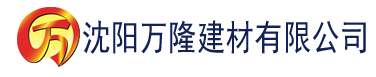 万 沈阳万隆建材有限公司